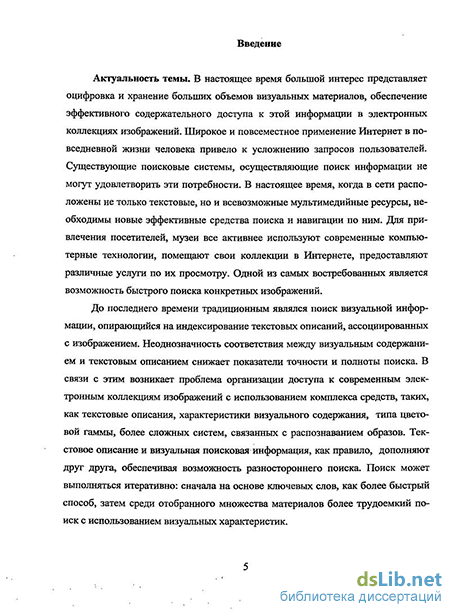 Введение

Актуальность темы. В настоящее время большой интерес представляет оцифровка и хранение больших объемов визуальных материалов, обеспечение эффективного содержательного доступа к этой информации в электронных коллекциях изображений. Широкое и повсеместное применение Интернет в повседневной жизни человека привело к усложнению запросов пользователей. Существующие поисковые системы, осуществляющие поиск информации не могут удовлетворить эти потребности. В настоящее время, когда в сети расположены не только текстовые, но и всевозможные мультимедийные ресурсы, необходимы новые эффективные средства поиска и навигации по ним. Для привлечения посетителей, музеи все активнее используют современные компьютерные технологии, помещают свои коллекции в Интернете, предоставляют различные услуги по их просмотру. Одной из самых востребованных является возможность быстрого поиска конкретных изображений.

До последнего времени традиционным являлся поиск визуальной информации, опирающийся на индексирование текстовых описаний, ассоциированных с изображением. Неоднозначность соответствия между визуальным содержанием и текстовым описанием снижает показатели точности и полноты поиска. В связи с этим возникает проблема организации доступа к современным электронным коллекциям изображений с использованием комплекса средств, таких, как текстовые описания, характеристики визуального содержания, типа цветовой гаммы, более сложных систем, связанных с распознаванием образов. Текстовое описание и визуальная поисковая информация, как правило, дополняют друг друга, обеспечивая возможность разностороннего поиска. Поиск может выполняться итеративно: сначала на основе ключевых слов, как более быстрый способ, затем среди отобранного множества материалов более трудоемкий поиск с использованием визуальных характеристик.

5

dsLib.net
библиотека диссертаций